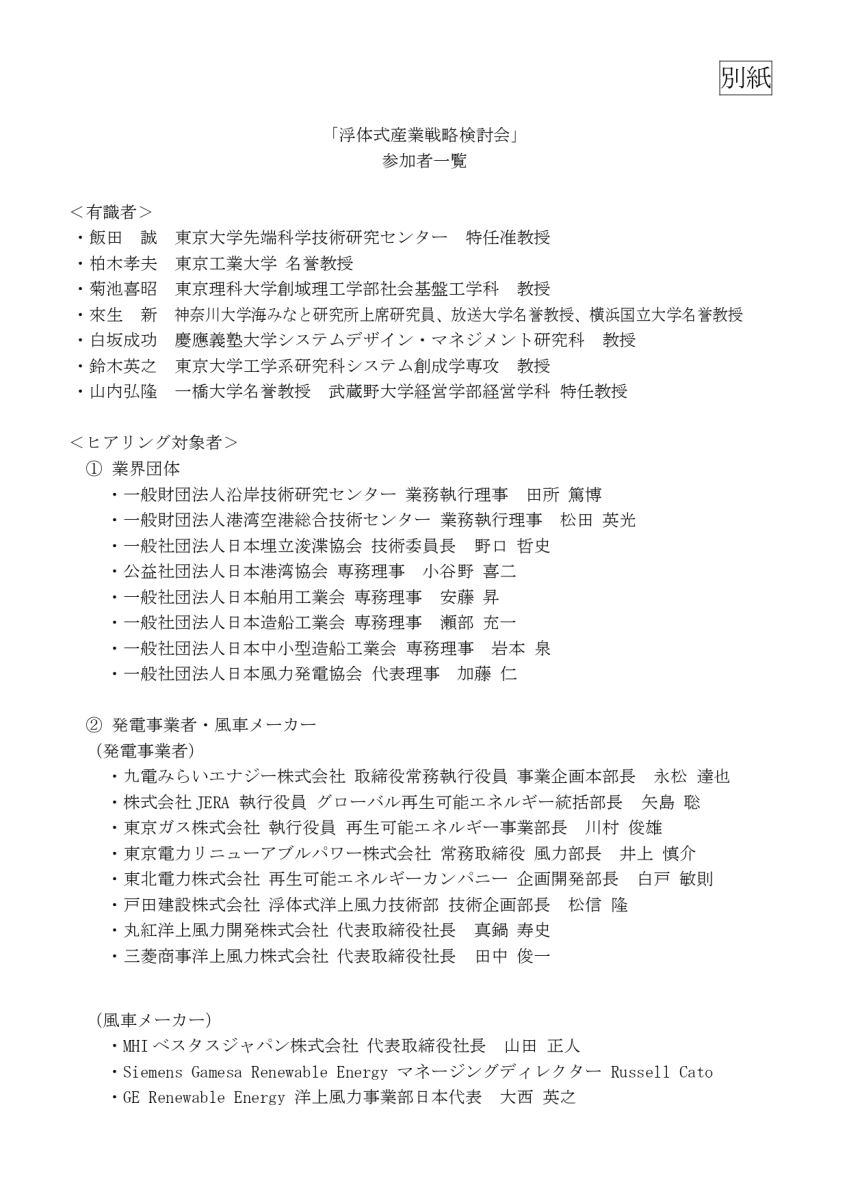 別紙

「浮体式産業戦略検討会」
参加者一覧

＜有識者＞
・飯田　誠　東京大学先端科学技術研究センター　特任准教授
・柏木孝夫　東京工業大学 名誉教授
・菊池喜昭　東京理科大学創域理工学部社会基盤工学科　教授
・來生　新　神奈川大学海みなと研究所上席研究員、放送大学名誉教授、横浜国立大学名誉教授
・白坂成功　慶應義塾大学システムデザイン・マネジメント研究科　教授
・鈴木英之　東京大学工学系研究科システム創成学専攻　教授
・山内弘隆　一橋大学名誉教授　武蔵野大学経営学部経営学科 特任教授

＜ヒアリング対象者＞
① 業界団体
・一般財団法人沿岸技術研究センター 業務執行理事　田所 篤博
・一般財団法人港湾空港総合技術センター 業務執行理事　松田 英光
・一般社団法人日本埋立浚渫協会 技術委員長　野口 哲史
・公益社団法人日本港湾協会 専務理事　小谷野 喜二
・一般社団法人日本舶用工業会 専務理事　安藤 昇
・一般社団法人日本造船工業会 専務理事　瀬部 充一
・一般社団法人日本中小型造船工業会 専務理事　岩本 泉
・一般社団法人日本風力発電協会 代表理事　加藤 仁

② 発電事業者・風車メーカー
(発電事業者)
・九電みらいエナジー株式会社 取締役常務執行役員 事業企画本部長　永松 達也
・株式会社 JERA 執行役員 グローバル再生可能エネルギー統括部長　矢島 聡
・東京ガス株式会社 執行役員 再生可能エネルギー事業部長　川村 俊雄
・東京電力リニューアブルパワー株式会社 常務取締役 風力部長　井上 慎介
・東北電力株式会社 再生可能エネルギーカンパニー 企画開発部長　白戸 敏則
・戸田建設株式会社 浮体式洋上風力技術部 技術企画部長　松信 隆
・丸紅洋上風力開発株式会社 代表取締役社長　真鍋 寿史
・三菱商事洋上風力株式会社 代表取締役社長　田中 俊一

(風車メーカー)
・MHI ベスタスジャパン株式会社 代表取締役社長　山田 正人
・Siemens Gamesa Renewable Energy マネージングディレクター Russell Cato
・GE Renewable Energy 洋上風力事業部日本代表　大西 英之